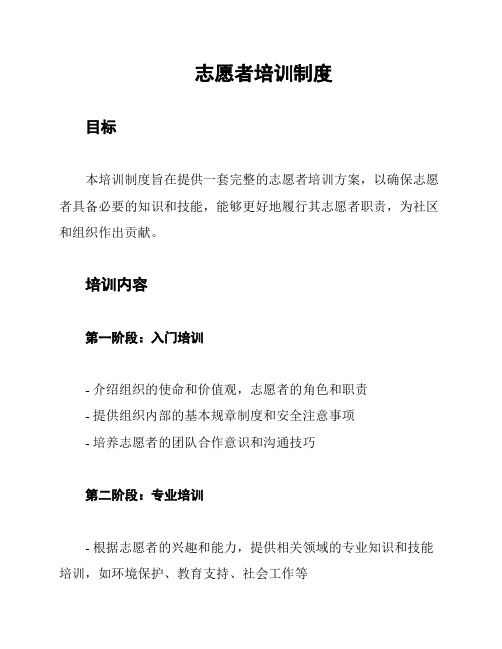 志愿者培训制度

目标

本培训制度旨在提供一套完整的志愿者培训方案，以确保志愿者具备必要的知识和技能，能够更好地履行其志愿者职责，为社区和组织作出贡献。

培训内容

第一阶段：入门培训

- 介绍组织的使命和价值观，志愿者的角色和职责
- 提供组织内部的基本规章制度和安全注意事项
- 培养志愿者的团队合作意识和沟通技巧

第二阶段：专业培训

- 根据志愿者的兴趣和能力，提供相关领域的专业知识和技能培训，如环境保护、教育支持、社会工作等